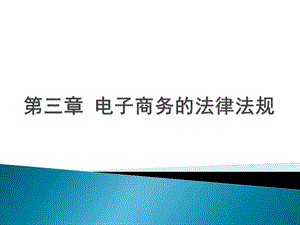 第三章 电子商务的法律法规